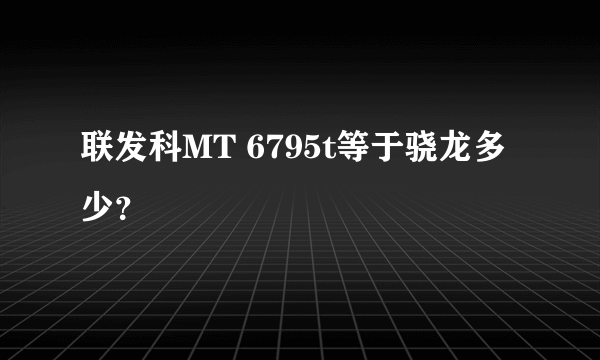 联发科MT 6795t等于骁龙多少?